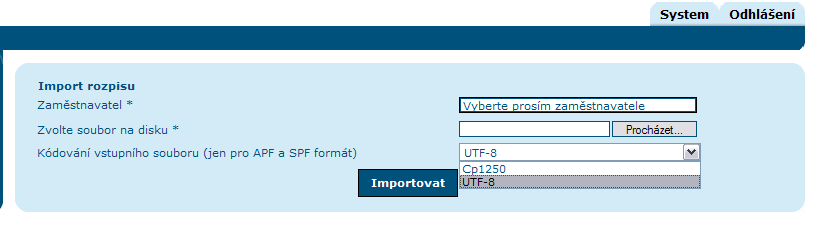 System Odhlášení

Import rozpisu

Zaměstnavatel * Vyberte prosím zaměstnavatele

Zvolte soubor na disku * Procházet...

Kódování vstupního souboru (jen pro APF a SPF formát) UTF-8

Cp1250
UTF-8

Importovat